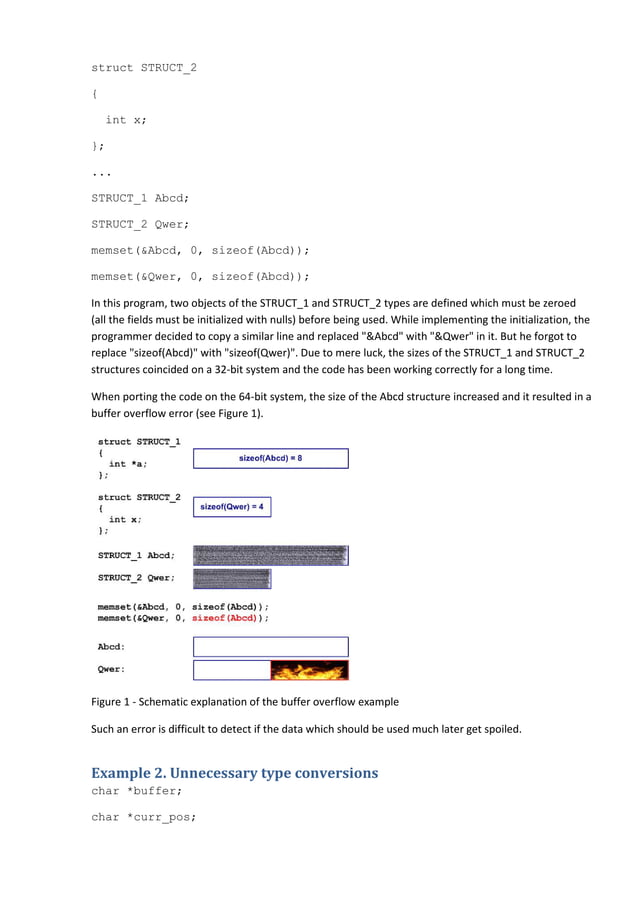 struct STRUCT_2

{

int x;

};

...

STRUCT_1 Abcd;

STRUCT_2 Qwer;

memset(&Abcd, 0, sizeof(Abcd));

memset(&Qwer, 0, sizeof(Abcd));

In this program, two objects of the STRUCT_1 and STRUCT_2 types are defined which must be zeroed (all the fields must be initialized with nulls) before being used. While implementing the initialization, the programmer decided to copy a similar line and replaced "&Abcd" with "&Qwer" in it. But he forgot to replace "sizeof(Abcd)" with "sizeof(Qwer)". Due to mere luck, the sizes of the STRUCT_1 and STRUCT_2 structures coincided on a 32-bit system and the code has been working correctly for a long time.

When porting the code on the 64-bit system, the size of the Abcd structure increased and it resulted in a buffer overflow error (see Figure 1).

struct STRUCT_1
{
int *a;
};

sizeof(Abcd) = 8

struct STRUCT_2
{
int x;
};

sizeof(Qwer) = 4

STRUCT_1 Abcd;

STRUCT_2 Qwer;

memset(&Abcd, 0, sizeof(Abcd));
memset(&Qwer, 0, sizeof(Abcd));

Abcd:

Qwer:

Figure 1 - Schematic explanation of the buffer overflow example

Such an error is difficult to detect if the data which should be used much later get spoiled.

Example 2. Unnecessary type conversions

char *buffer;

char *curr_pos;